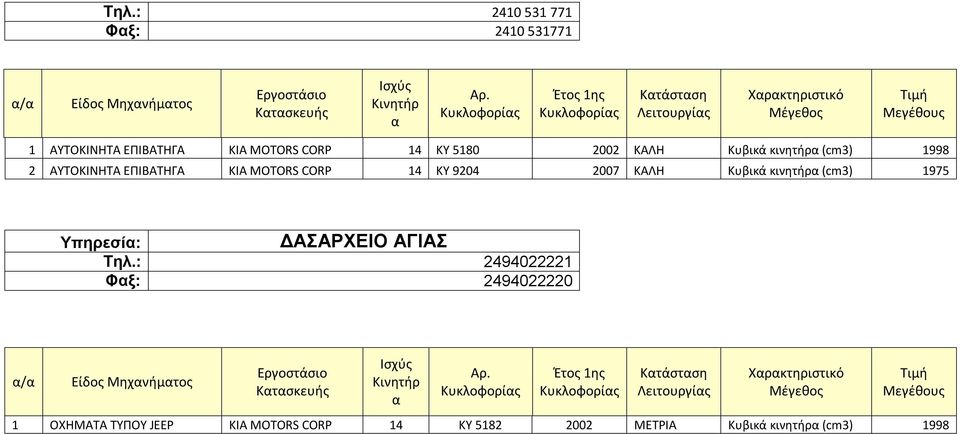 | Τηλ.: | 2410 531 771 |
|---|---|
| Φαξ: | 2410 531771 |

| α/α | Είδος Μηχανήματος | Εργοστάσιο Κατασκευής | Ισχύς Κινητήρα | Αρ. Κυκλοφορίας | Έτος 1ης Κυκλοφορίας | Κατάσταση Λειτουργίας | Χαρακτηριστικό Μέγεθος | Τιμή Μεγέθους |
|---|---|---|---|---|---|---|---|---|
| 1 | ΑΥΤΟΚΙΝΗΤΑ ΕΠΙΒΑΤΗΓΑ | KIA MOTORS CORP | 14 | ΚΥ 5180 | 2002 | ΚΑΛΗ | Κυβικά κινητήρα (cm3) | 1998 |
| 2 | ΑΥΤΟΚΙΝΗΤΑ ΕΠΙΒΑΤΗΓΑ | KIA MOTORS CORP | 14 | ΚΥ 9204 | 2007 | ΚΑΛΗ | Κυβικά κινητήρα (cm3) | 1975 |

| Υπηρεσία: | ΔΑΣΑΡΧΕΙΟ ΑΓΙΑΣ |
|---|---|
| Τηλ.: | 2494022221 |
| Φαξ: | 2494022220 |

| α/α | Είδος Μηχανήματος | Εργοστάσιο Κατασκευής | Ισχύς Κινητήρα | Αρ. Κυκλοφορίας | Έτος 1ης Κυκλοφορίας | Κατάσταση Λειτουργίας | Χαρακτηριστικό Μέγεθος | Τιμή Μεγέθους |
|---|---|---|---|---|---|---|---|---|
| 1 | ΟΧΗΜΑΤΑ ΤΥΠΟΥ JEEP | KIA MOTORS CORP | 14 | ΚΥ 5182 | 2002 | ΜΕΤΡΙΑ | Κυβικά κινητήρα (cm3) | 1998 |